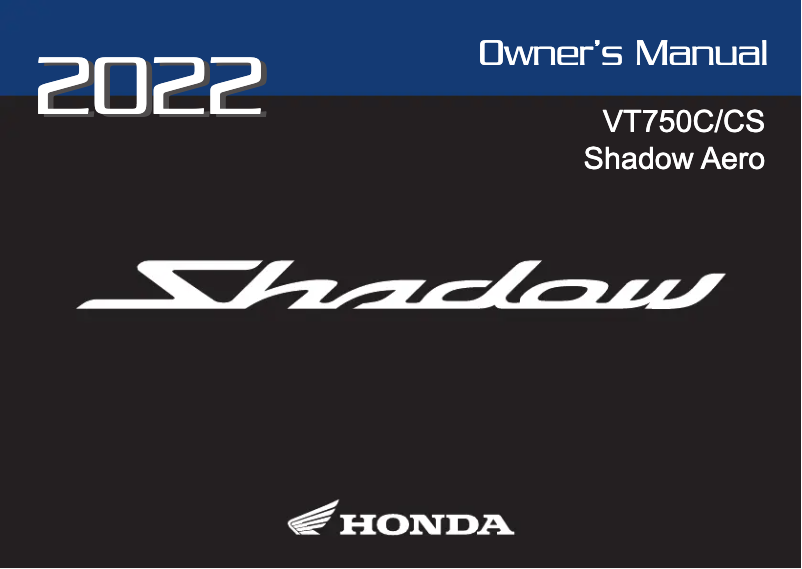 2022

Owner's Manual

VT750C/CS
Shadow Aero

Shadow

HONDA